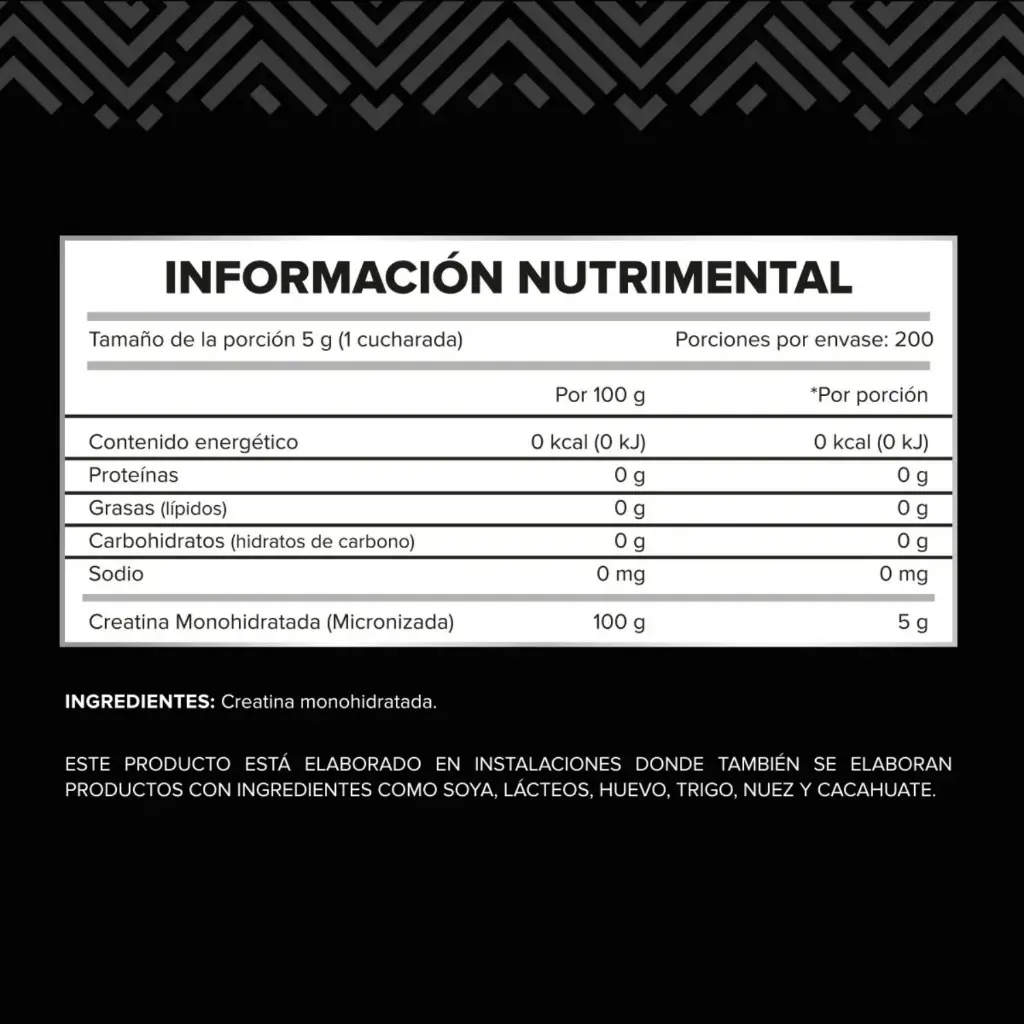 INFORMACIÓN NUTRIMENTAL

Tamaño de la porción 5 g (1 cucharada)    Porciones por envase: 200

| | Por 100 g | *Por porción |
|---|---|---|
| Contenido energético | 0 kcal (0 kJ) | 0 kcal (0 kJ) |
| Proteínas | 0 g | 0 g |
| Grasas (lípidos) | 0 g | 0 g |
| Carbohidratos (hidratos de carbono) | 0 g | 0 g |
| Sodio | 0 mg | 0 mg |
| Creatina Monohidratada (Micronizada) | 100 g | 5 g |

INGREDIENTES: Creatina monohidratada.

ESTE PRODUCTO ESTÁ ELABORADO EN INSTALACIONES DONDE TAMBIÉN SE ELABORAN PRODUCTOS CON INGREDIENTES COMO SOYA, LÁCTEOS, HUEVO, TRIGO, NUEZ Y CACAHUATE.